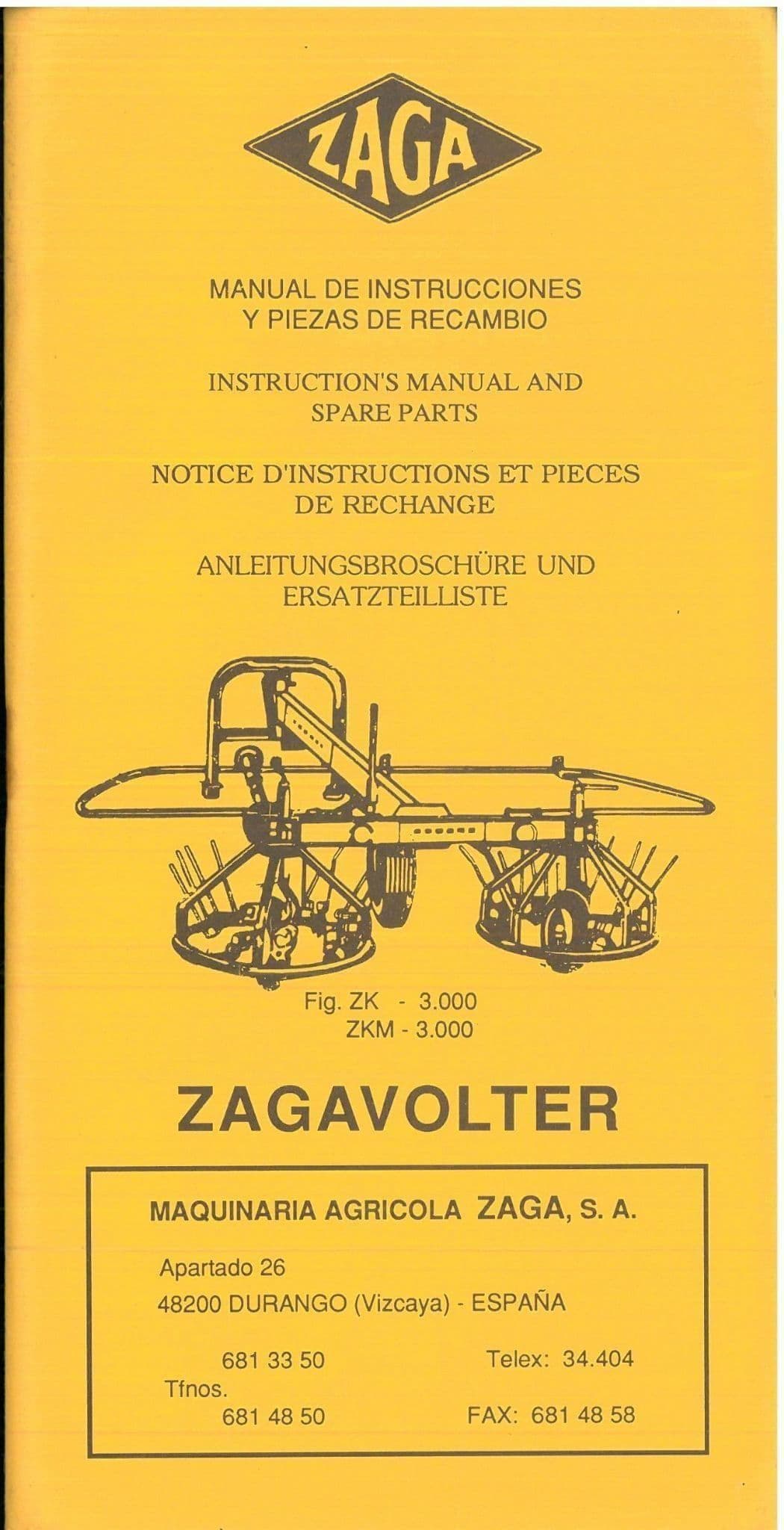 ZAGA

MANUAL DE INSTRUCCIONES
Y PIEZAS DE RECAMBIO

INSTRUCTION'S MANUAL AND
SPARE PARTS

NOTICE D'INSTRUCTIONS ET PIECES
DE RECHANGE

ANLEITUNGSBROSCHÜRE UND
ERSATZTEILLISTE

Fig. ZK - 3.000
ZKM - 3.000

ZAGAVOLTER

MAQUINARIA AGRICOLA ZAGA, S. A.

Apartado 26
48200 DURANGO (Vizcaya) - ESPAÑA

681 33 50
Tfnos.
681 48 50

Telex: 34.404
FAX: 681 48 58